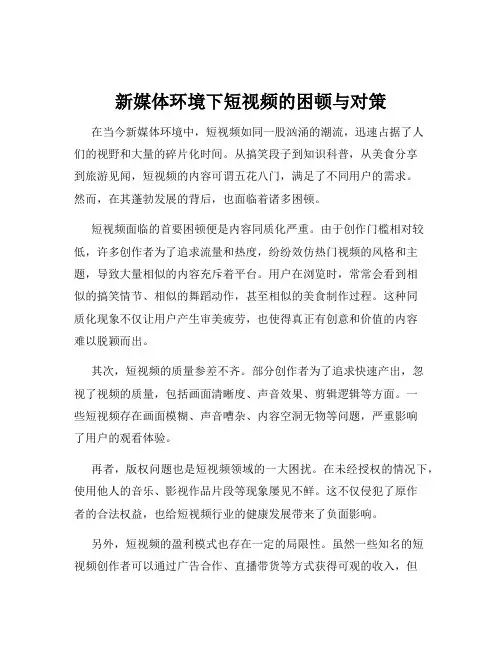 新媒体环境下短视频的困顿与对策

在当今新媒体环境中，短视频如同一股汹涌的潮流，迅速占据了人们的视野和大量的碎片化时间。从搞笑段子到知识科普，从美食分享到旅游见闻，短视频的内容可谓五花八门，满足了不同用户的需求。然而，在其蓬勃发展的背后，也面临着诸多困顿。

短视频面临的首要困顿便是内容同质化严重。由于创作门槛相对较低，许多创作者为了追求流量和热度，纷纷效仿热门视频的风格和主题，导致大量相似的内容充斥着平台。用户在浏览时，常常会看到相似的搞笑情节、相似的舞蹈动作，甚至相似的美食制作过程。这种同质化现象不仅让用户产生审美疲劳，也使得真正有创意和价值的内容难以脱颖而出。

其次，短视频的质量参差不齐。部分创作者为了追求快速产出，忽视了视频的质量，包括画面清晰度、声音效果、剪辑逻辑等方面。一些短视频存在画面模糊、声音嘈杂、内容空洞无物等问题，严重影响了用户的观看体验。

再者，版权问题也是短视频领域的一大困扰。在未经授权的情况下，使用他人的音乐、影视作品片段等现象屡见不鲜。这不仅侵犯了原作者的合法权益，也给短视频行业的健康发展带来了负面影响。

另外，短视频的盈利模式也存在一定的局限性。虽然一些知名的短视频创作者可以通过广告合作、直播带货等方式获得可观的收入，但